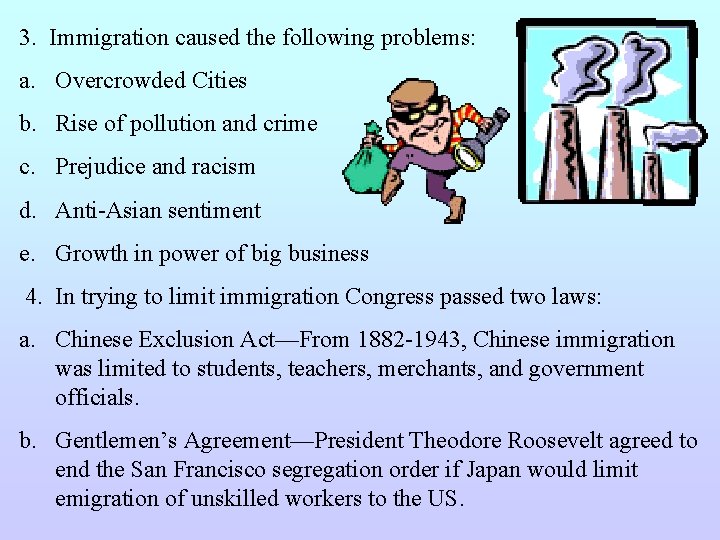 3. Immigration caused the following problems:

a. Overcrowded Cities

b. Rise of pollution and crime

c. Prejudice and racism

d. Anti-Asian sentiment

e. Growth in power of big business

4. In trying to limit immigration Congress passed two laws:

a. Chinese Exclusion Act—From 1882-1943, Chinese immigration was limited to students, teachers, merchants, and government officials.

b. Gentlemen's Agreement—President Theodore Roosevelt agreed to end the San Francisco segregation order if Japan would limit emigration of unskilled workers to the US.